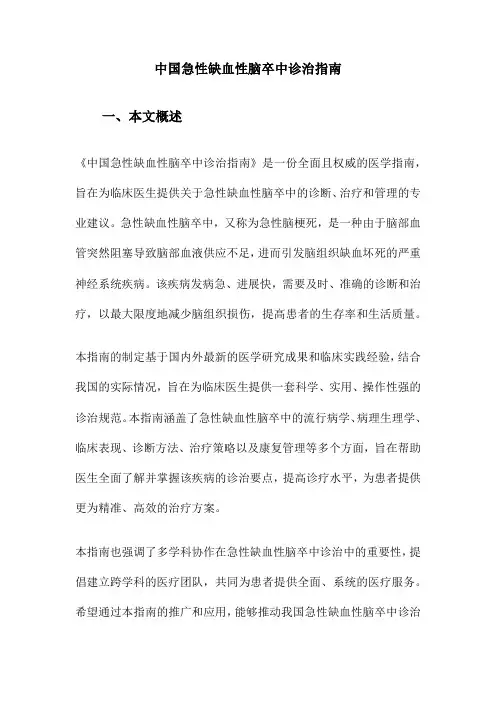 中国急性缺血性脑卒中诊治指南

一、本文概述

《中国急性缺血性脑卒中诊治指南》是一份全面且权威的医学指南，旨在为临床医生提供关于急性缺血性脑卒中的诊断、治疗和管理的专业建议。急性缺血性脑卒中，又称为急性脑梗死，是一种由于脑部血管突然阻塞导致脑部血液供应不足，进而引发脑组织缺血坏死的严重神经系统疾病。该疾病发病急、进展快，需要及时、准确的诊断和治疗，以最大限度地减少脑组织损伤，提高患者的生存率和生活质量。

本指南的制定基于国内外最新的医学研究成果和临床实践经验，结合我国的实际情况，旨在为临床医生提供一套科学、实用、操作性强的诊治规范。本指南涵盖了急性缺血性脑卒中的流行病学、病理生理学、临床表现、诊断方法、治疗策略以及康复管理等多个方面，旨在帮助医生全面了解并掌握该疾病的诊治要点，提高诊疗水平，为患者提供更为精准、高效的治疗方案。

本指南也强调了多学科协作在急性缺血性脑卒中诊治中的重要性，提倡建立跨学科的医疗团队，共同为患者提供全面、系统的医疗服务。希望通过本指南的推广和应用，能够推动我国急性缺血性脑卒中诊治